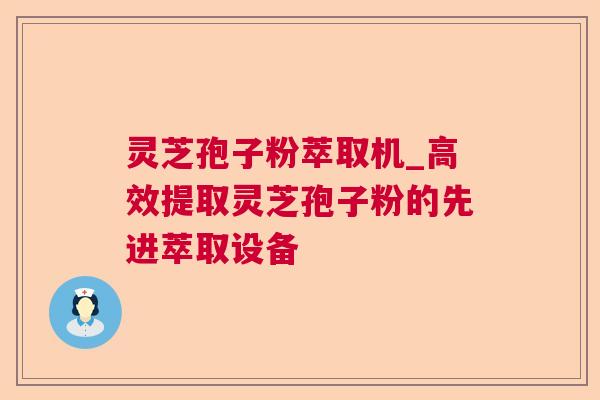 灵芝孢子粉萃取机_高效提取灵芝孢子粉的先进萃取设备